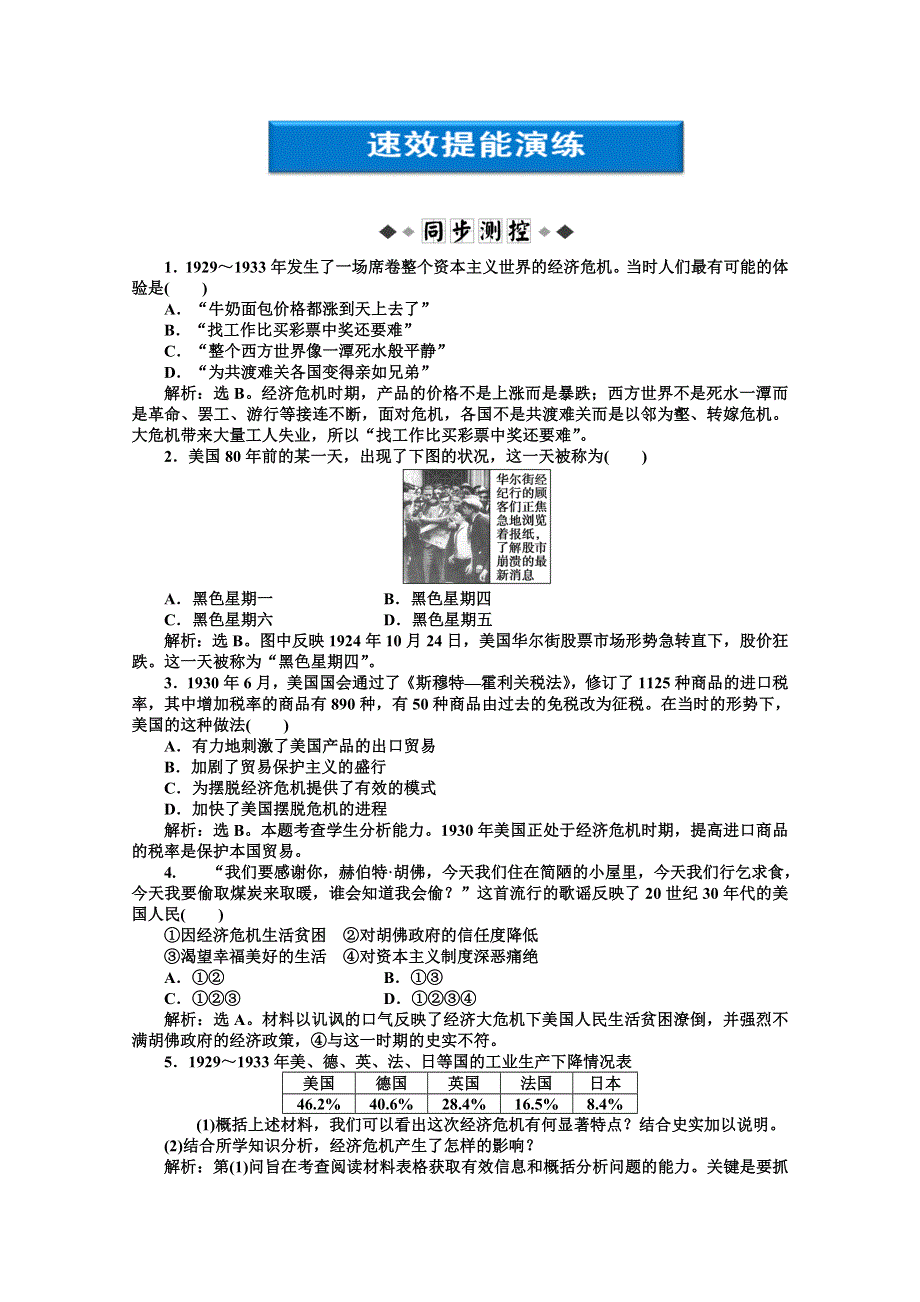 速效提能演练

同步测控

1．1929～1933 年发生了一场席卷整个资本主义世界的经济危机。当时人们最有可能的体验是(　　)
A．“牛奶面包价格都涨到天上去了”
B．“找工作比买彩票中奖还要难”
C．“整个西方世界像一潭死水般平静”
D．“为共渡难关各国变得亲如兄弟”
解析：选 B。经济危机时期，产品的价格不是上涨而是暴跌；西方世界不是死水一潭而是革命、罢工、游行等接连不断，面对危机，各国不是共渡难关而是以邻为壑、转嫁危机。大危机带来大量工人失业，所以“找工作比买彩票中奖还要难”。

2．美国 80 年前的某一天，出现了下图的状况，这一天被称为(　　)

华尔街经纪行的顾客们正焦急地浏览着报纸，了解股市崩溃的最新消息

A．黑色星期一　　B．黑色星期四
C．黑色星期六　　D．黑色星期五
解析：选 B。图中反映 1924 年 10 月 24 日，美国华尔街股票市场形势急转直下，股价狂跌。这一天被称为“黑色星期四”。

3．1930 年 6 月，美国国会通过了《斯穆特—霍利关税法》，修订了 1125 种商品的进口税率，其中增加税率的商品有 890 种，有 50 种商品由过去的免税改为征税。在当时的形势下，美国的这种做法(　　)
A．有力地刺激了美国产品的出口贸易
B．加剧了贸易保护主义的盛行
C．为摆脱经济危机提供了有效的模式
D．加快了美国摆脱危机的进程
解析：选 B。本题考查学生分析能力。1930 年美国正处于经济危机时期，提高进口商品的税率是保护本国贸易。

4．　“我们要感谢你，赫伯特·胡佛，今天我们住在简陋的小屋里，今天我们行乞求食，今天我要偷取煤炭来取暖，谁会知道我会偷？”这首流行的歌谣反映了 20 世纪 30 年代的美国人民(　　)
①因经济危机生活贫困　②对胡佛政府的信任度降低
③渴望幸福美好的生活　④对资本主义制度深恶痛绝
A．①②　　B．①③
C．①②③　　D．①②③④
解析：选 A。材料以讥讽的口气反映了经济大危机下美国人民生活贫困潦倒，并强烈不满胡佛政府的经济政策，④与这一时期的史实不符。

5．1929～1933 年美、德、英、法、日等国的工业生产下降情况表

| 美国 | 德国 | 英国 | 法国 | 日本 |
|---|---|---|---|---|
| 46.2% | 40.6% | 28.4% | 16.5% | 8.4% |

(1)概括上述材料，我们可以看出这次经济危机有何显著特点？结合史实加以说明。
(2)结合所学知识分析，经济危机产生了怎样的影响？
解析：第(1)问旨在考查阅读材料表格获取有效信息和概括分析问题的能力。关键是要抓